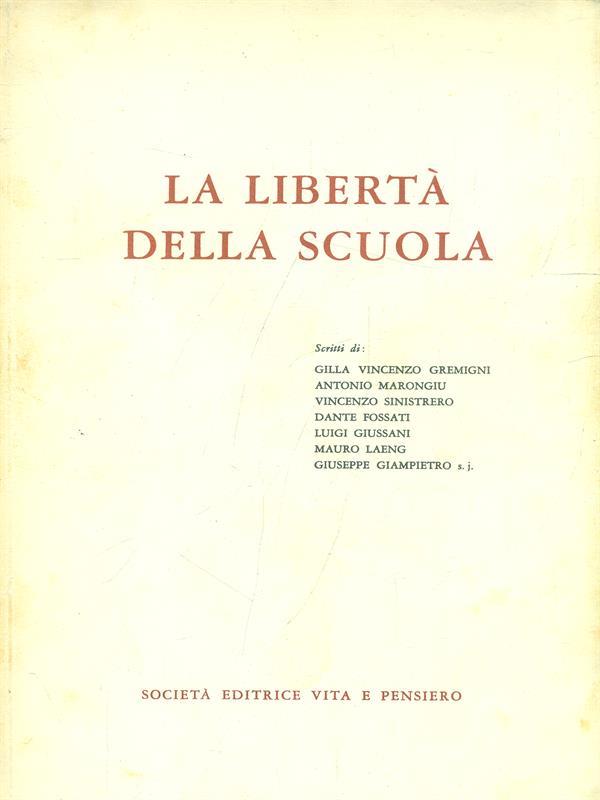 LA LIBERTÀ
DELLA SCUOLA

Scritti di:

GILLA VINCENZO GREMIGNI
ANTONIO MARONGIU
VINCENZO SINISTRERO
DANTE FOSSATI
LUIGI GIUSSANI
MAURO LAENG
GIUSEPPE GIAMPIETRO s. j.

SOCIETÀ EDITRICE VITA E PENSIERO